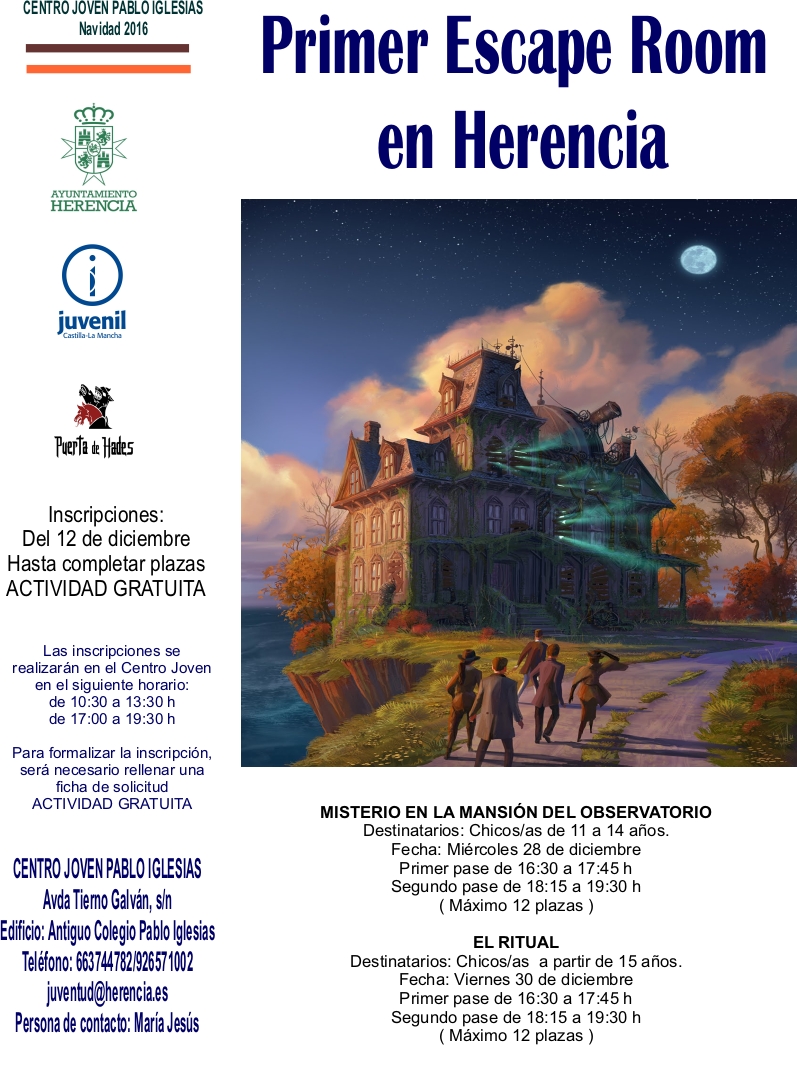 CENTRO JOVEN PABLO IGLESIAS
Navidad 2016

AYUNTAMIENTO
HERENCIA

juvenil
Castilla-La Mancha

Puerta de Hades

Inscripciones:
Del 12 de diciembre
Hasta completar plazas
ACTIVIDAD GRATUITA

Las inscripciones se realizarán en el Centro Joven en el siguiente horario:
de 10:30 a 13:30 h
de 17:00 a 19:30 h

Para formalizar la inscripción, será necesario rellenar una ficha de solicitud
ACTIVIDAD GRATUITA

CENTRO JOVEN PABLO IGLESIAS
Avda Tierno Galván, s/n
Edificio: Antiguo Colegio Pablo Iglesias
Teléfono: 663744782/926571002
juventud@herencia.es
Persona de contacto: María Jesús

Primer Escape Room en Herencia

MISTERIO EN LA MANSIÓN DEL OBSERVATORIO
Destinatarios: Chicos/as de 11 a 14 años.
Fecha: Miércoles 28 de diciembre
Primer pase de 16:30 a 17:45 h
Segundo pase de 18:15 a 19:30 h
( Máximo 12 plazas )

EL RITUAL
Destinatarios: Chicos/as a partir de 15 años.
Fecha: Viernes 30 de diciembre
Primer pase de 16:30 a 17:45 h
Segundo pase de 18:15 a 19:30 h
( Máximo 12 plazas )